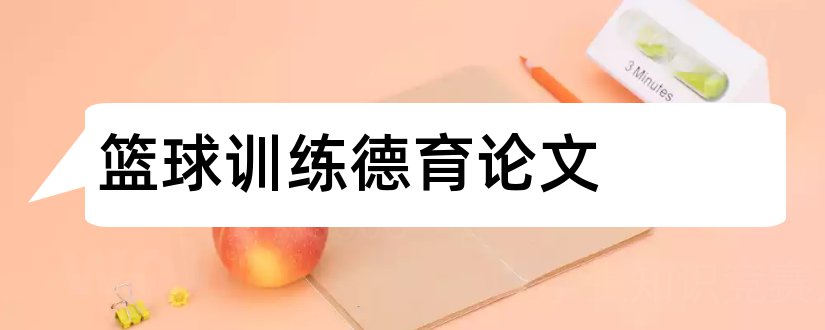 3 Minutes

篮球训练德育论文